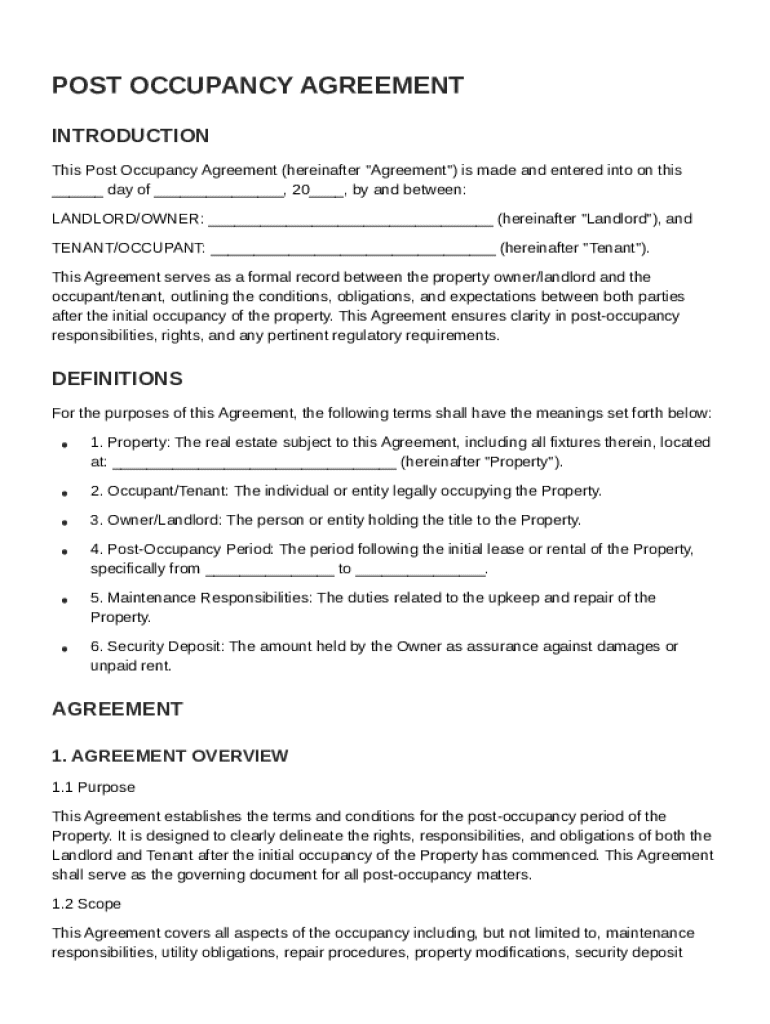 POST OCCUPANCY AGREEMENT

INTRODUCTION

This Post Occupancy Agreement (hereinafter "Agreement") is made and entered into on this ______ day of _______________, 20____, by and between:

LANDLORD/OWNER: _________________________________ (hereinafter "Landlord"), and

TENANT/OCCUPANT: _________________________________ (hereinafter "Tenant").

This Agreement serves as a formal record between the property owner/landlord and the occupant/tenant, outlining the conditions, obligations, and expectations between both parties after the initial occupancy of the property. This Agreement ensures clarity in post-occupancy responsibilities, rights, and any pertinent regulatory requirements.

DEFINITIONS

For the purposes of this Agreement, the following terms shall have the meanings set forth below:

• 1. Property: The real estate subject to this Agreement, including all fixtures therein, located at: _________________________________ (hereinafter "Property").

• 2. Occupant/Tenant: The individual or entity legally occupying the Property.

• 3. Owner/Landlord: The person or entity holding the title to the Property.

• 4. Post-Occupancy Period: The period following the initial lease or rental of the Property, specifically from _______________ to _______________.

• 5. Maintenance Responsibilities: The duties related to the upkeep and repair of the Property.

• 6. Security Deposit: The amount held by the Owner as assurance against damages or unpaid rent.

AGREEMENT

1. AGREEMENT OVERVIEW

1.1 Purpose

This Agreement establishes the terms and conditions for the post-occupancy period of the Property. It is designed to clearly delineate the rights, responsibilities, and obligations of both the Landlord and Tenant after the initial occupancy of the Property has commenced. This Agreement shall serve as the governing document for all post-occupancy matters.

1.2 Scope

This Agreement covers all aspects of the occupancy including, but not limited to, maintenance responsibilities, utility obligations, repair procedures, property modifications, security deposit